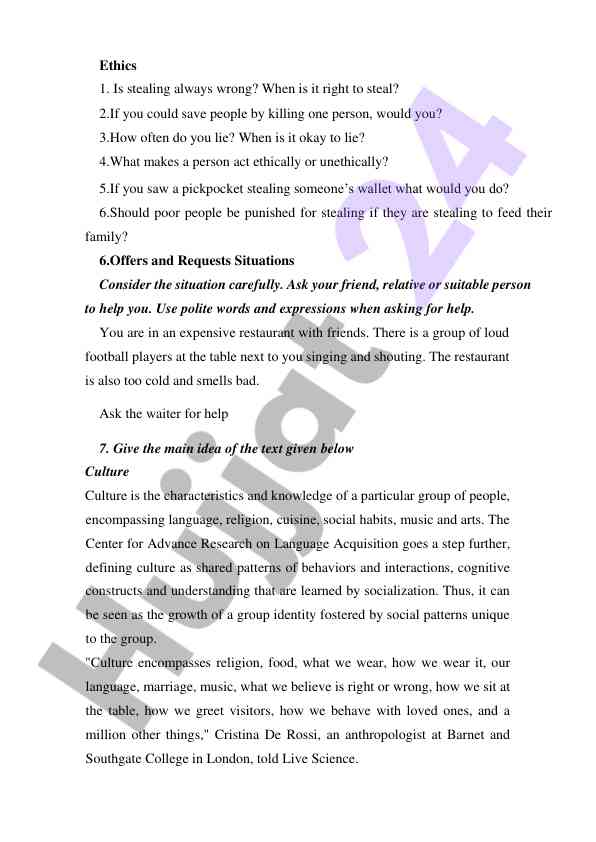 Ethics

1. Is stealing always wrong? When is it right to steal?

2.If you could save people by killing one person, would you?

3.How often do you lie? When is it okay to lie?

4.What makes a person act ethically or unethically?

5.If you saw a pickpocket stealing someone's wallet what would you do?

6.Should poor people be punished for stealing if they are stealing to feed their family?

6.Offers and Requests Situations

Consider the situation carefully. Ask your friend, relative or suitable person to help you. Use polite words and expressions when asking for help.

You are in an expensive restaurant with friends. There is a group of loud football players at the table next to you singing and shouting. The restaurant is also too cold and smells bad.

Ask the waiter for help

7. Give the main idea of the text given below

Culture

Culture is the characteristics and knowledge of a particular group of people, encompassing language, religion, cuisine, social habits, music and arts. The Center for Advance Research on Language Acquisition goes a step further, defining culture as shared patterns of behaviors and interactions, cognitive constructs and understanding that are learned by socialization. Thus, it can be seen as the growth of a group identity fostered by social patterns unique to the group.

"Culture encompasses religion, food, what we wear, how we wear it, our language, marriage, music, what we believe is right or wrong, how we sit at the table, how we greet visitors, how we behave with loved ones, and a million other things," Cristina De Rossi, an anthropologist at Barnet and Southgate College in London, told Live Science.

Hujjat 24